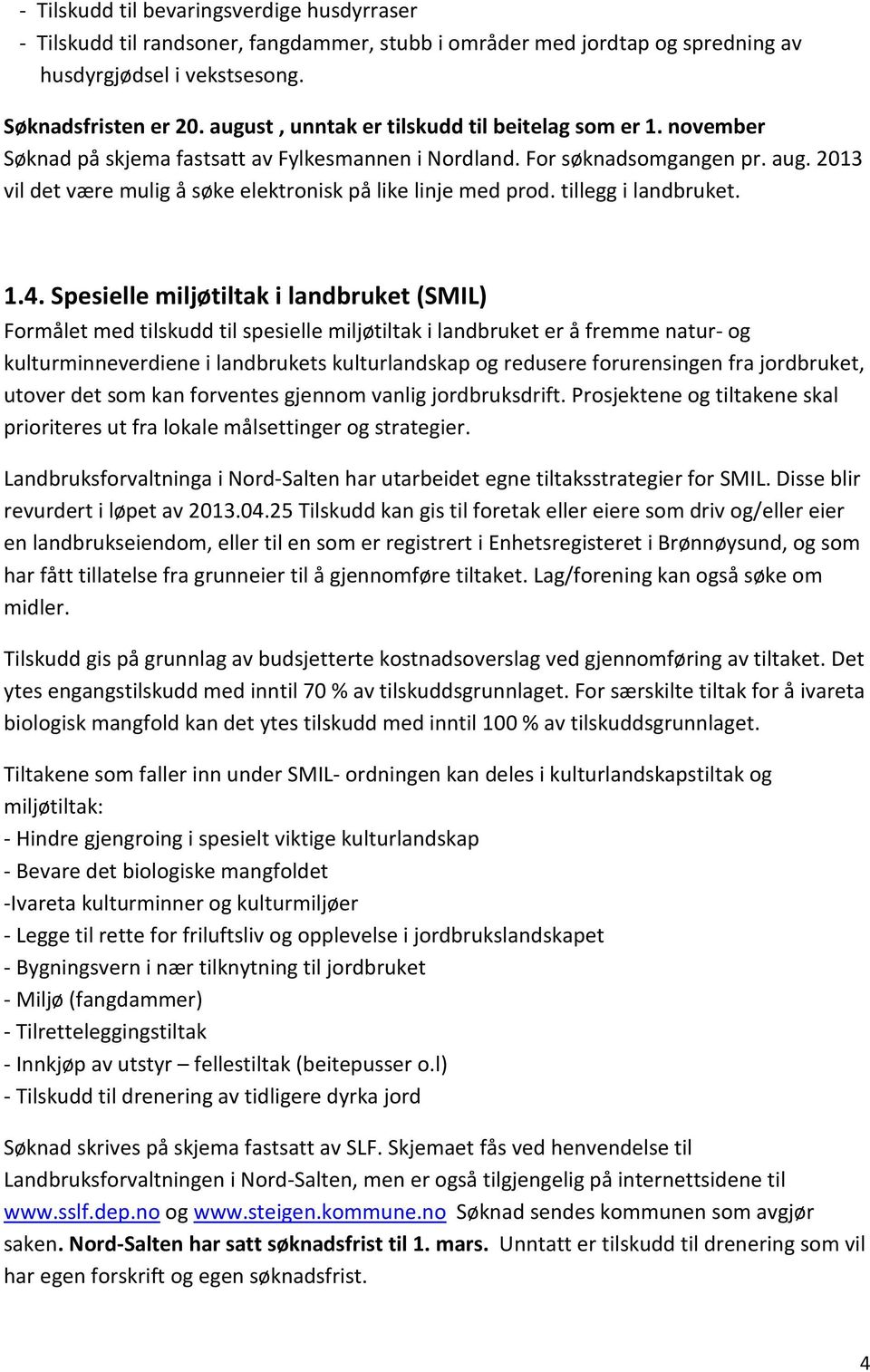 - Tilskudd til bevaringsverdige husdyrraser
- Tilskudd til randsoner, fangdammer, stubb i områder med jordtap og spredning av husdyrgjødsel i vekstsesong.

Søknadsfristen er 20. august , unntak er tilskudd til beitelag som er 1. november
Søknad på skjema fastsatt av Fylkesmannen i Nordland. For søknadsomgangen pr. aug. 2013 vil det være mulig å søke elektronisk på like linje med prod. tillegg i landbruket.

1.4. Spesielle miljøtiltak i landbruket (SMIL)
Formålet med tilskudd til spesielle miljøtiltak i landbruket er å fremme natur- og kulturminneverdiene i landbrukets kulturlandskap og redusere forurensingen fra jordbruket, utover det som kan forventes gjennom vanlig jordbruksdrift. Prosjektene og tiltakene skal prioriteres ut fra lokale målsettinger og strategier.

Landbruksforvaltninga i Nord-Salten har utarbeidet egne tiltaksstrategier for SMIL. Disse blir revurdert i løpet av 2013.04.25 Tilskudd kan gis til foretak eller eiere som driv og/eller eier en landbrukseiendom, eller til en som er registrert i Enhetsregisteret i Brønnøysund, og som har fått tillatelse fra grunneier til å gjennomføre tiltaket. Lag/forening kan også søke om midler.

Tilskudd gis på grunnlag av budsjetterte kostnadsoverslag ved gjennomføring av tiltaket. Det ytes engangstilskudd med inntil 70 % av tilskuddsgrunnlaget. For særskilte tiltak for å ivareta biologisk mangfold kan det ytes tilskudd med inntil 100 % av tilskuddsgrunnlaget.

Tiltakene som faller inn under SMIL- ordningen kan deles i kulturlandskapstiltak og miljøtiltak:
- Hindre gjengroing i spesielt viktige kulturlandskap
- Bevare det biologiske mangfoldet
-Ivareta kulturminner og kulturmiljøer
- Legge til rette for friluftsliv og opplevelse i jordbrukslandskapet
- Bygningsvern i nær tilknytning til jordbruket
- Miljø (fangdammer)
- Tilretteleggingstiltak
- Innkjøp av utstyr – fellestiltak (beitepusser o.l)
- Tilskudd til drenering av tidligere dyrka jord

Søknad skrives på skjema fastsatt av SLF. Skjemaet fås ved henvendelse til Landbruksforvaltningen i Nord-Salten, men er også tilgjengelig på internettsidene til www.sslf.dep.no og www.steigen.kommune.no Søknad sendes kommunen som avgjør saken. Nord-Salten har satt søknadsfrist til 1. mars. Unntatt er tilskudd til drenering som vil har egen forskrift og egen søknadsfrist.

4